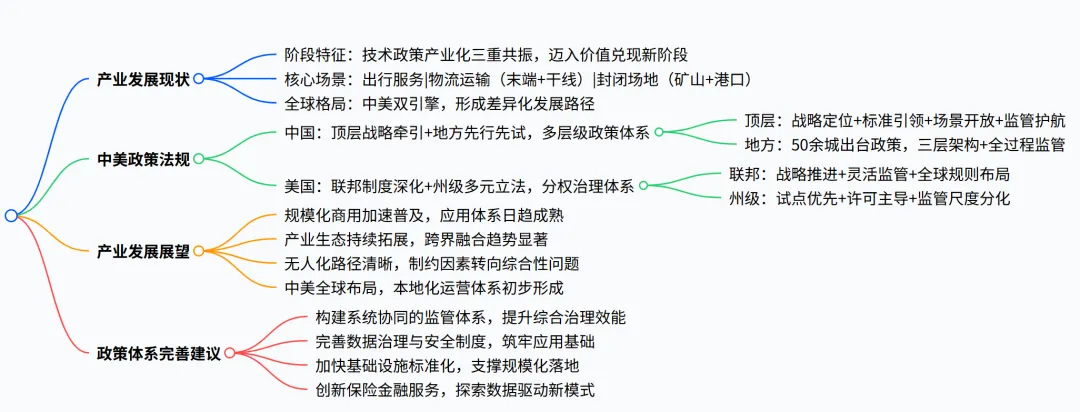 产业发展现状
阶段特征：技术政策产业化三重共振，迈入价值兑现新阶段
核心场景：出行服务|物流运输（末端+干线）|封闭场地（矿山+港口）
全球格局：中美双引擎，形成差异化发展路径

中美政策法规
中国：顶层战略牵引+地方先行先试，多层级政策体系
顶层：战略定位+标准引领+场景开放+监管护航
地方：50余城出台政策，三层架构+全过程监管
美国：联邦制度深化+州级多元立法，分权治理体系
联邦：战略推进+灵活监管+全球规则布局
州级：试点优先+许可主导+监管尺度分化

产业发展展望
规模化商用加速普及，应用体系日趋成熟
产业生态持续拓展，跨界融合趋势显著
无人化路径清晰，制约因素转向综合性问题
中美全球布局，本地化运营体系初步形成

政策体系完善建议
构建系统协同的监管体系，提升综合治理效能
完善数据治理与安全制度，筑牢应用基础
加快基础设施标准化，支撑规模化落地
创新保险金融服务，探索数据驱动新模式